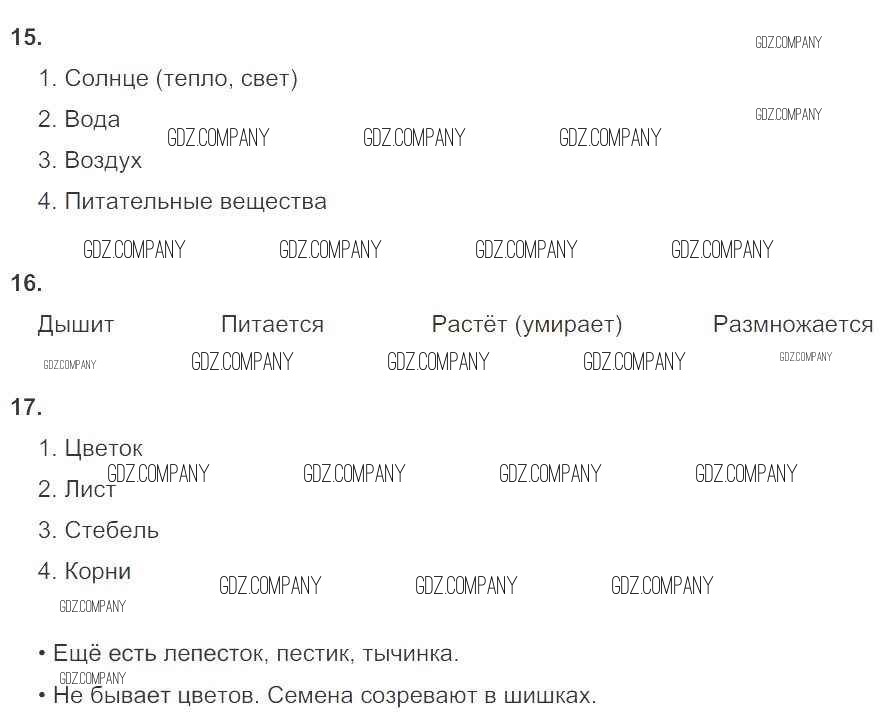 15.

1. Солнце (тепло, свет)

2. Вода

3. Воздух

4. Питательные вещества

16.

Дышит Питается Растёт (умирает) Размножается

17.

1. Цветок

2. Лист

3. Стебель

4. Корни

• Ещё есть лепесток, пестик, тычинка.

• Не бывает цветов. Семена созревают в шишках.

GDZ.COMPANY